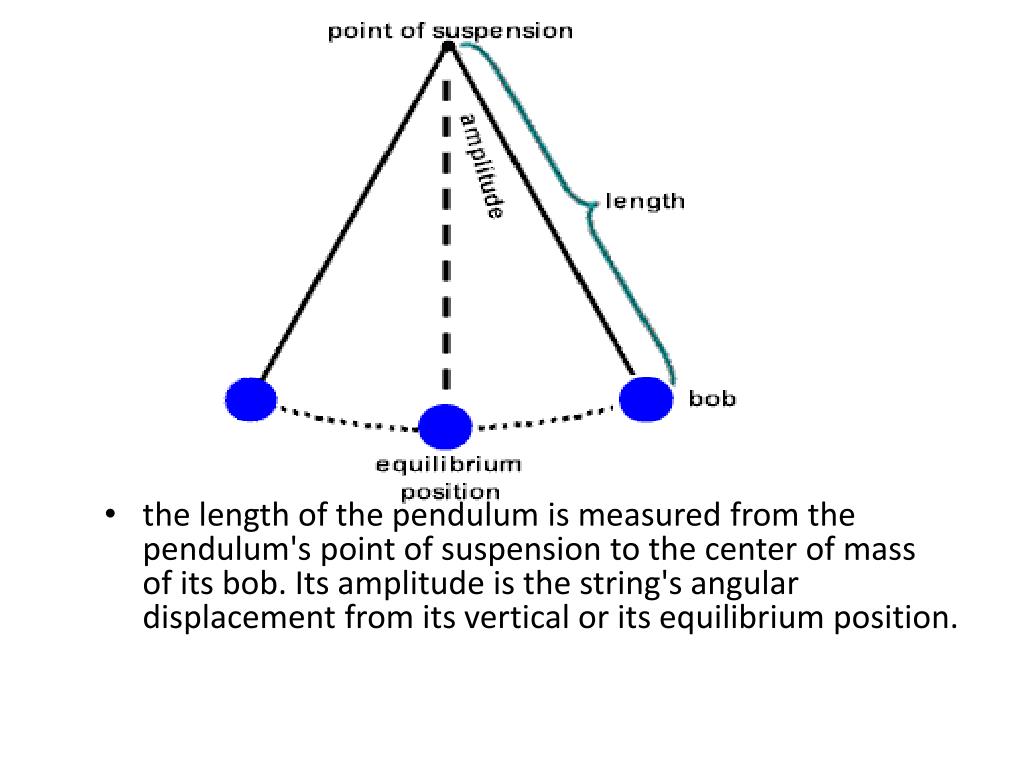 point of suspension

amplitude

length

bob

equilibrium position

• the length of the pendulum is measured from the pendulum's point of suspension to the center of mass of its bob. Its amplitude is the string's angular displacement from its vertical or its equilibrium position.